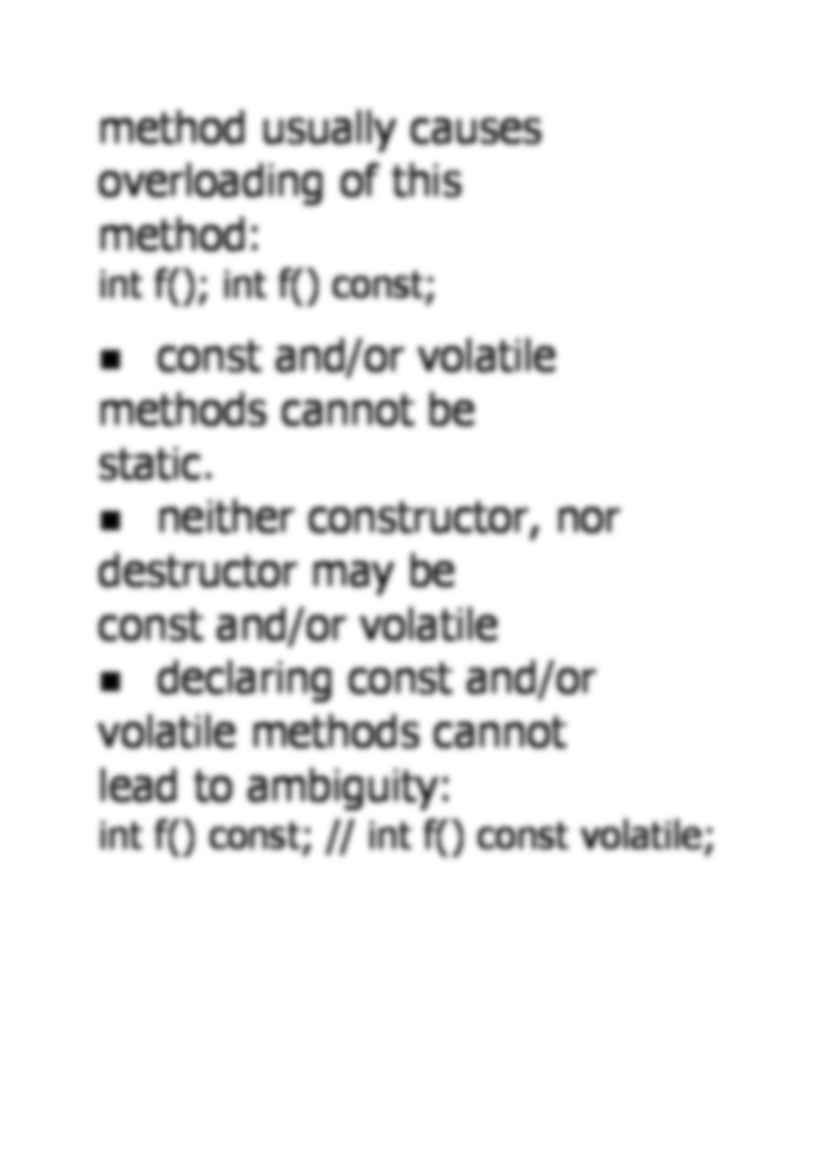 method usually causes overloading of this method:
int f(); int f() const;

▪ const and/or volatile methods cannot be static.
▪ neither constructor, nor destructor may be const and/or volatile
▪ declaring const and/or volatile methods cannot lead to ambiguity:
int f() const; // int f() const volatile;